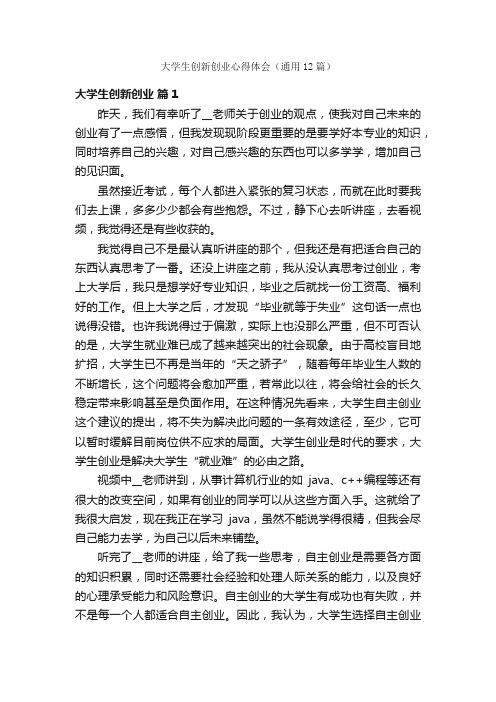 大学生创新创业心得体会（通用12篇）

大学生创新创业 篇1

昨天，我们有幸听了__老师关于创业的观点，使我对自己未来的创业有了一点感悟，但我发现现阶段更重要的是要学好本专业的知识，同时培养自己的兴趣，对自己感兴趣的东西也可以多学学，增加自己的见识面。

虽然接近考试，每个人都进入紧张的复习状态，而就在此时要我们去上课，多多少少都会有些抱怨。不过，静下心去听讲座，去看视频，我觉得还是有些收获的。

我觉得自己不是最认真听讲座的那个，但我还是有把适合自己的东西认真思考了一番。还没上讲座之前，我从没认真思考过创业，考上大学后，我只是想学好专业知识，毕业之后就找一份工资高、福利好的工作。但上大学之后，才发现“毕业就等于失业”这句话一点也说得没错。也许我说得过于偏激，实际上也没那么严重，但不可否认的是，大学生就业难已成了越来越突出的社会现象。由于高校盲目地扩招，大学生已不再是当年的“天之骄子”，随着每年毕业生人数的不断增长，这个问题将会愈加严重，若常此以往，将会给社会的长久稳定带来影响甚至是负面作用。在这种情况先看来，大学生自主创业这个建议的提出，将不失为解决此问题的一条有效途径，至少，它可以暂时缓解目前岗位供不应求的局面。大学生创业是时代的要求，大学生创业是解决大学生“就业难”的必由之路。

视频中__老师讲到，从事计算机行业的如 java、c++编程等还有很大的改变空间，如果有创业的同学可以从这些方面入手。这就给了我很大启发，现在我正在学习 java，虽然不能说学得很精，但我会尽自己能力去学，为自己以后未来铺垫。

听完了__老师的讲座，给了我一些思考，自主创业是需要各方面的知识积累，同时还需要社会经验和处理人际关系的能力，以及良好的心理承受能力和风险意识。自主创业的大学生有成功也有失败，并不是每一个人都适合自主创业。因此，我认为，大学生选择自主创业